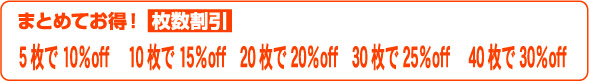 まとめてお得！ 枚数割引

5枚で 10%off　10枚で 15%off　20枚で 20%off　30枚で 25%off　40枚で 30%off